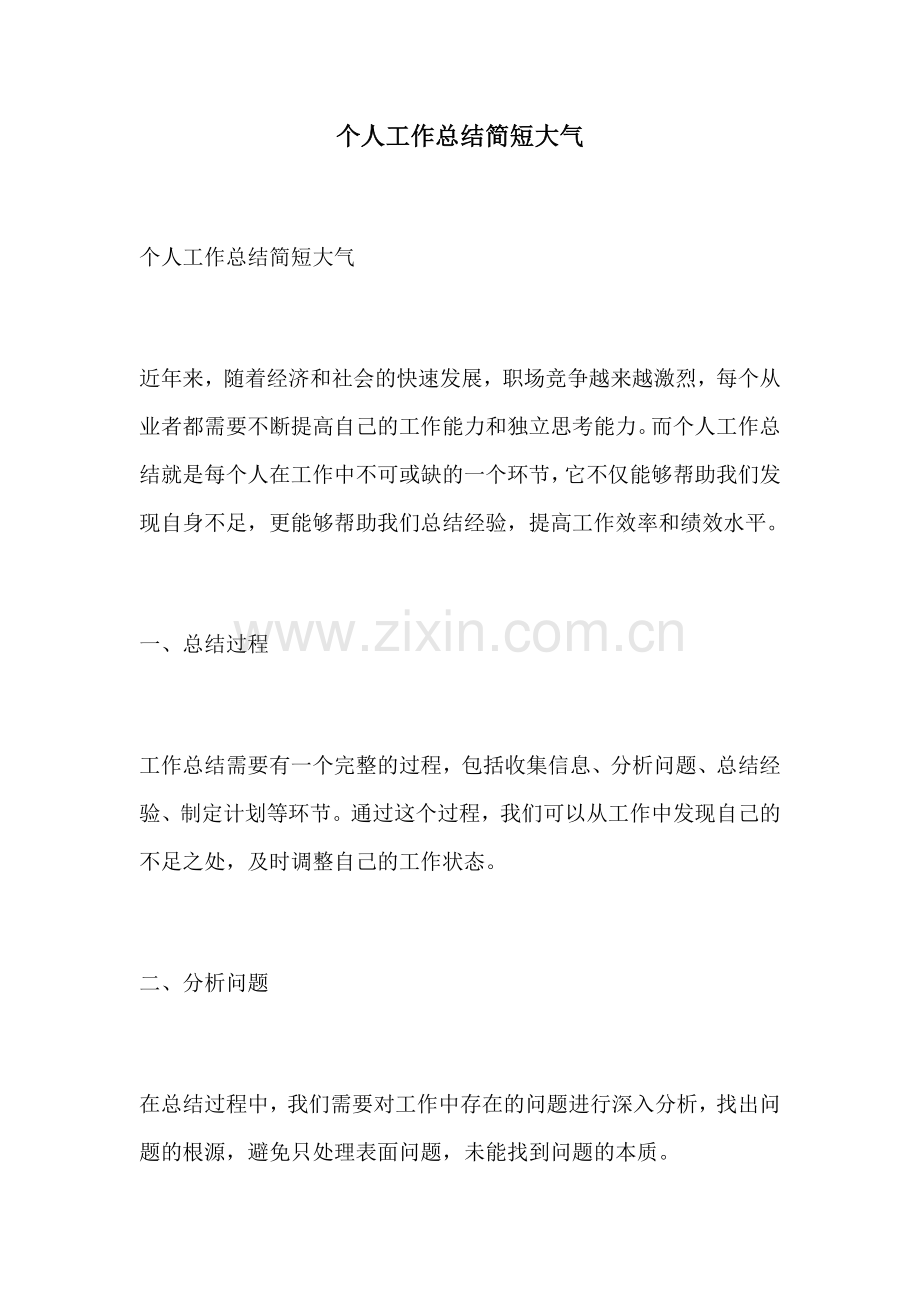 个人工作总结简短大气

个人工作总结简短大气

近年来，随着经济和社会的快速发展，职场竞争越来越激烈，每个从业者都需要不断提高自己的工作能力和独立思考能力。而个人工作总结就是每个人在工作中不可或缺的一个环节，它不仅能够帮助我们发现自身不足，更能够帮助我们总结经验，提高工作效率和绩效水平。

www.zixin.com.cn

一、总结过程

工作总结需要有一个完整的过程，包括收集信息、分析问题、总结经验、制定计划等环节。通过这个过程，我们可以从工作中发现自己的不足之处，及时调整自己的工作状态。

二、分析问题

在总结过程中，我们需要对工作中存在的问题进行深入分析，找出问题的根源，避免只处理表面问题，未能找到问题的本质。